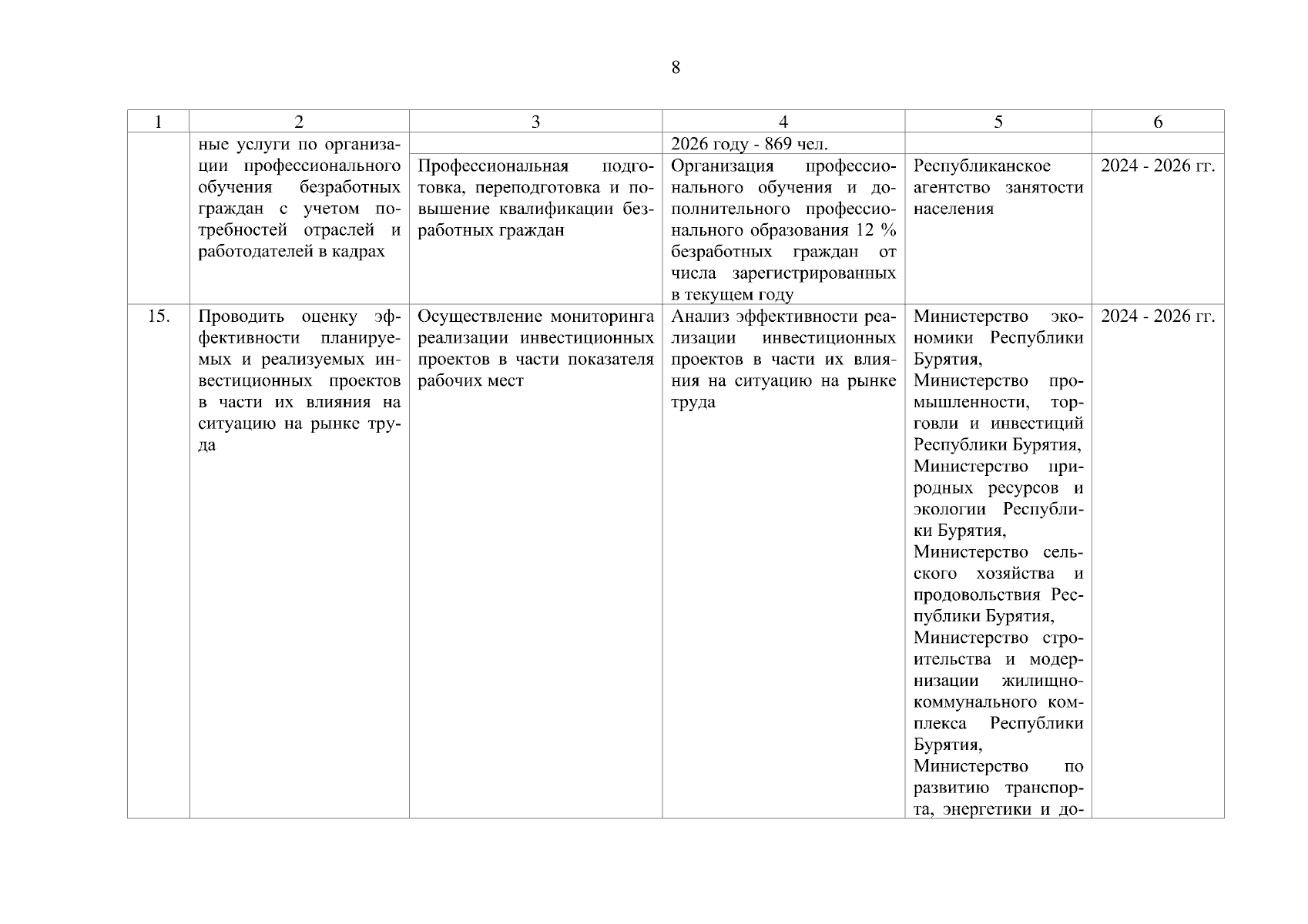 8

| 1 | 2 | 3 | 4 | 5 | 6 |
|---|---|---|---|---|---|
| | ные услуги по организации профессионального обучения безработных граждан с учетом потребностей отраслей и работодателей в кадрах | | 2026 году - 869 чел. | | |
| | | Профессиональная подготовка, переподготовка и повышение квалификации безработных граждан | Организация профессионального обучения и дополнительного профессионального образования 12 % безработных граждан от числа зарегистрированных в текущем году | Республиканское агентство занятости населения | 2024 - 2026 гг. |
| 15. | Проводить оценку эффективности планируемых и реализуемых инвестиционных проектов в части их влияния на ситуацию на рынке труда | Осуществление мониторинга реализации инвестиционных проектов в части показателя рабочих мест | Анализ эффективности реализации инвестиционных проектов в части их влияния на ситуацию на рынке труда | Министерство экономики Республики Бурятия, Министерство промышленности, торговли и инвестиций Республики Бурятия, Министерство природных ресурсов и экологии Республики Бурятия, Министерство сельского хозяйства и продовольствия Республики Бурятия, Министерство строительства и модернизации жилищно-коммунального комплекса Республики Бурятия, Министерство по развитию транспорта, энергетики и до- | 2024 - 2026 гг. |